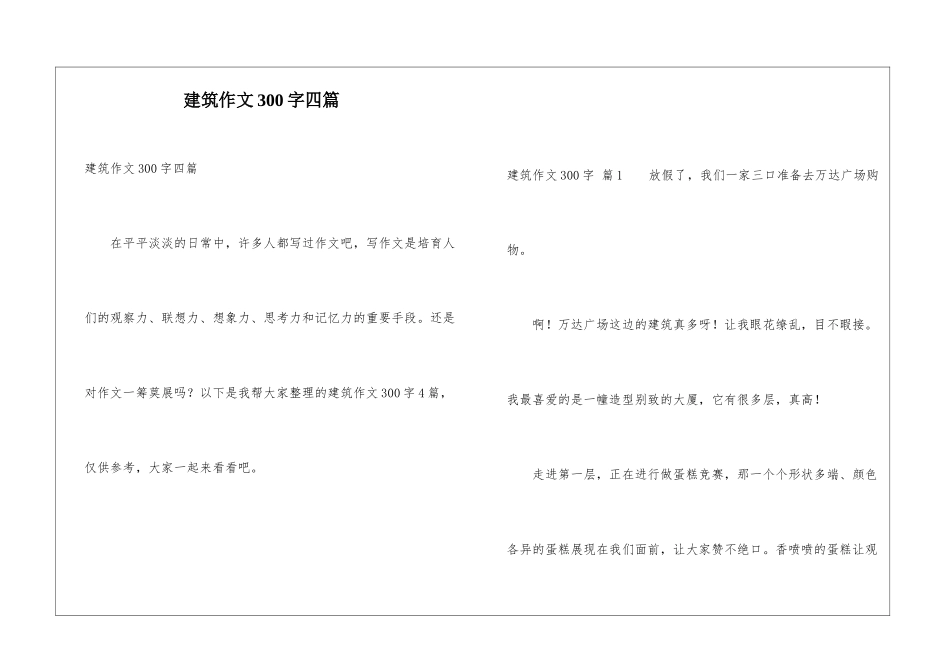 建筑作文300字四篇

建筑作文300字四篇

在平平淡淡的日常中，许多人都写过作文吧，写作文是培育人们的观察力、联想力、想象力、思考力和记忆力的重要手段。还是对作文一筹莫展吗？以下是我帮大家整理的建筑作文300字4篇，仅供参考，大家一起来看看吧。

建筑作文300字 篇1 放假了，我们一家三口准备去万达广场购物。

啊！万达广场这边的建筑真多呀！让我眼花缭乱，目不暇接。我最喜爱的是一幢造型别致的大厦，它有很多层，真高！

走进第一层，正在进行做蛋糕竞赛，那一个个形状多端、颜色各异的蛋糕展现在我们面前，让大家赞不绝口。香喷喷的蛋糕让观